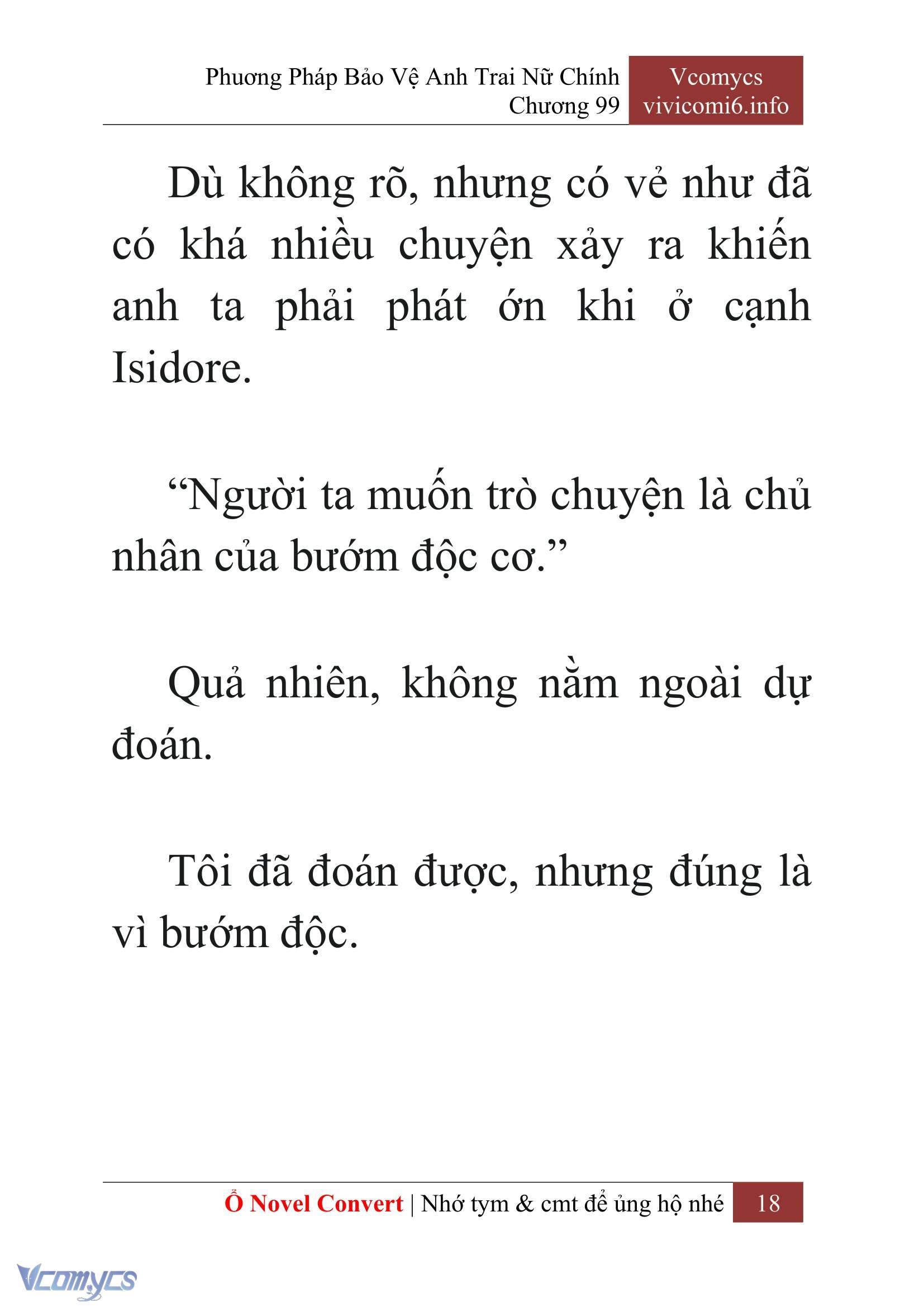 Phương Pháp Bảo Vệ Anh Trai Nữ Chính
Chương 99

Vcomycs
vivicomi6.info

Dù không rõ, nhưng có vẻ như đã có khá nhiều chuyện xảy ra khiến anh ta phải phát ớn khi ở cạnh Isidore.

“Người ta muốn trò chuyện là chủ nhân của bướm độc cơ.”

Quả nhiên, không nằm ngoài dự đoán.

Tôi đã đoán được, nhưng đúng là vì bướm độc.

Ổ Novel Convert | Nhớ tym & cmt để ủng hộ nhé 18

Vcomycs